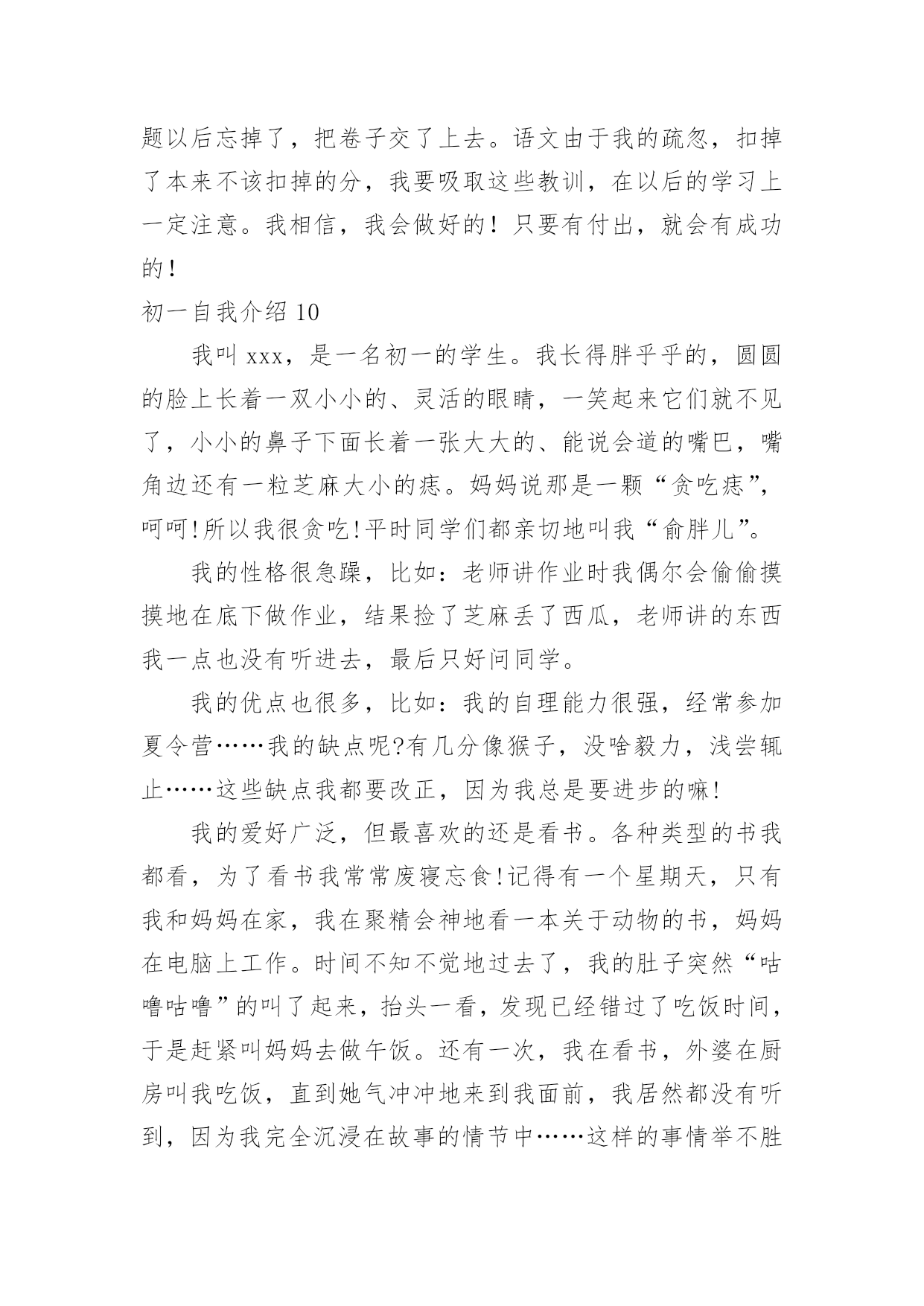 题以后忘掉了，把卷子交了上去。语文由于我的疏忽，扣掉了本来不该扣掉的分，我要吸取这些教训，在以后的学习上一定注意。我相信，我会做好的！只要有付出，就会有成功的！

初一自我介绍 10

我叫 xxx，是一名初一的学生。我长得胖乎乎的，圆圆的脸上长着一双小小的、灵活的眼睛，一笑起来它们就不见了，小小的鼻子下面长着一张大大的、能说会道的嘴巴，嘴角边还有一粒芝麻大小的痣。妈妈说那是一颗“贪吃痣”，呵呵!所以我很贪吃!平时同学们都亲切地叫我“俞胖儿”。

我的性格很急躁，比如：老师讲作业时我偶尔会偷偷摸摸地在底下做作业，结果捡了芝麻丢了西瓜，老师讲的东西我一点也没有听进去，最后只好问同学。

我的优点也很多，比如：我的自理能力很强，经常参加夏令营……我的缺点呢?有几分像猴子，没啥毅力，浅尝辄止……这些缺点我都要改正，因为我总是要进步的嘛!

我的爱好广泛，但最喜欢的还是看书。各种类型的书我都看，为了看书我常常废寝忘食!记得有一个星期天，只有我和妈妈在家，我在聚精会神地看一本关于动物的书，妈妈在电脑上工作。时间不知不觉地过去了，我的肚子突然“咕噜咕噜”的叫了起来，抬头一看，发现已经错过了吃饭时间，于是赶紧叫妈妈去做午饭。还有一次，我在看书，外婆在厨房叫我吃饭，直到她气冲冲地来到我面前，我居然都没有听到，因为我完全沉浸在故事的情节中……这样的事情举不胜